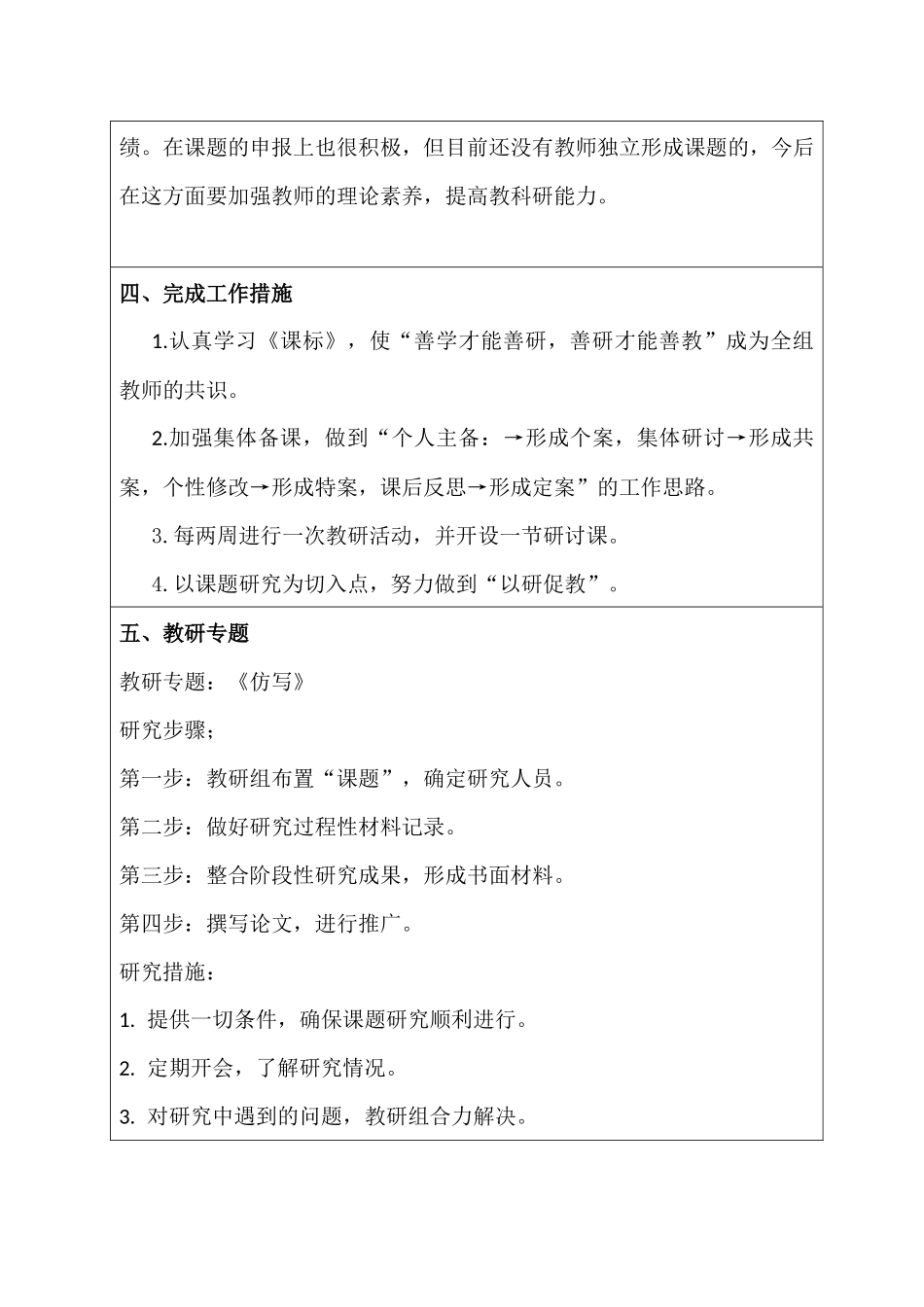 绩。在课题的申报上也很积极，但目前还没有教师独立形成课题的，今后在这方面要加强教师的理论素养，提高教科研能力。

四、完成工作措施

1.认真学习《课标》，使“善学才能善研，善研才能善教”成为全组教师的共识。

2.加强集体备课，做到“个人主备：→形成个案，集体研讨→形成共案，个性修改→形成特案，课后反思→形成定案”的工作思路。

3. 每两周进行一次教研活动，并开设一节研讨课。

4. 以课题研究为切入点，努力做到“以研促教”。

五、教研专题

教研专题：《仿写》

研究步骤；

第一步：教研组布置“课题”，确定研究人员。

第二步：做好研究过程性材料记录。

第三步：整合阶段性研究成果，形成书面材料。

第四步：撰写论文，进行推广。

研究措施：

1. 提供一切条件，确保课题研究顺利进行。

2. 定期开会，了解研究情况。

3. 对研究中遇到的问题，教研组合力解决。